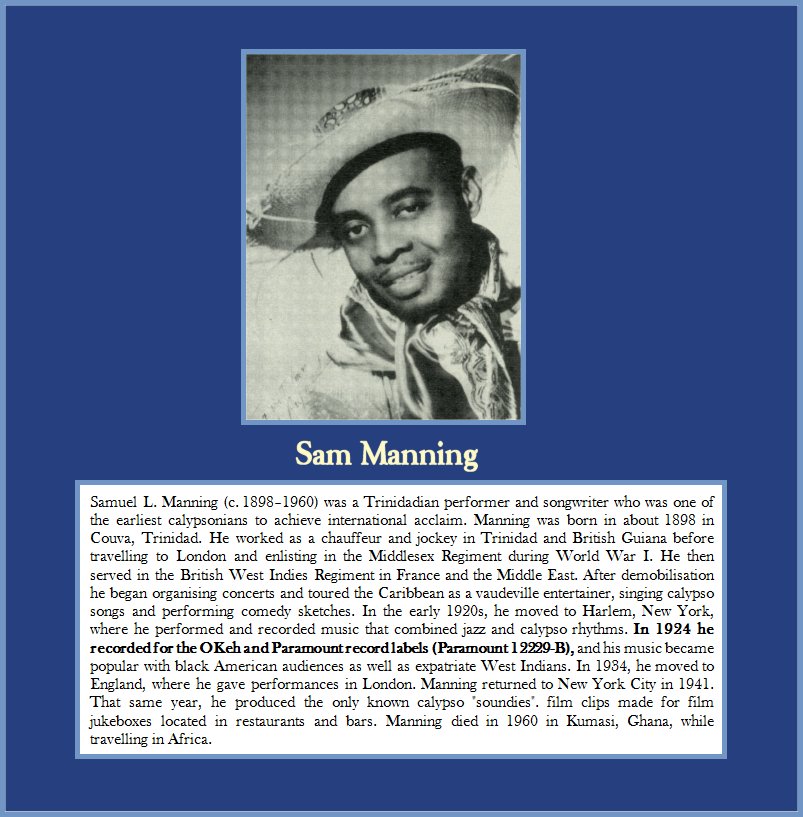 Sam Manning

Samuel L. Manning (c. 1898–1960) was a Trinidadian performer and songwriter who was one of the earliest calypsonians to achieve international acclaim. Manning was born in about 1898 in Couva, Trinidad. He worked as a chauffeur and jockey in Trinidad and British Guiana before travelling to London and enlisting in the Middlesex Regiment during World War I. He then served in the British West Indies Regiment in France and the Middle East. After demobilisation he began organising concerts and toured the Caribbean as a vaudeville entertainer, singing calypso songs and performing comedy sketches. In the early 1920s, he moved to Harlem, New York, where he performed and recorded music that combined jazz and calypso rhythms. In 1924 he recorded for the OKeh and Paramount record labels (Paramount 12229-B), and his music became popular with black American audiences as well as expatriate West Indians. In 1934, he moved to England, where he gave performances in London. Manning returned to New York City in 1941. That same year, he produced the only known calypso "soundies". film clips made for film jukeboxes located in restaurants and bars. Manning died in 1960 in Kumasi, Ghana, while travelling in Africa.